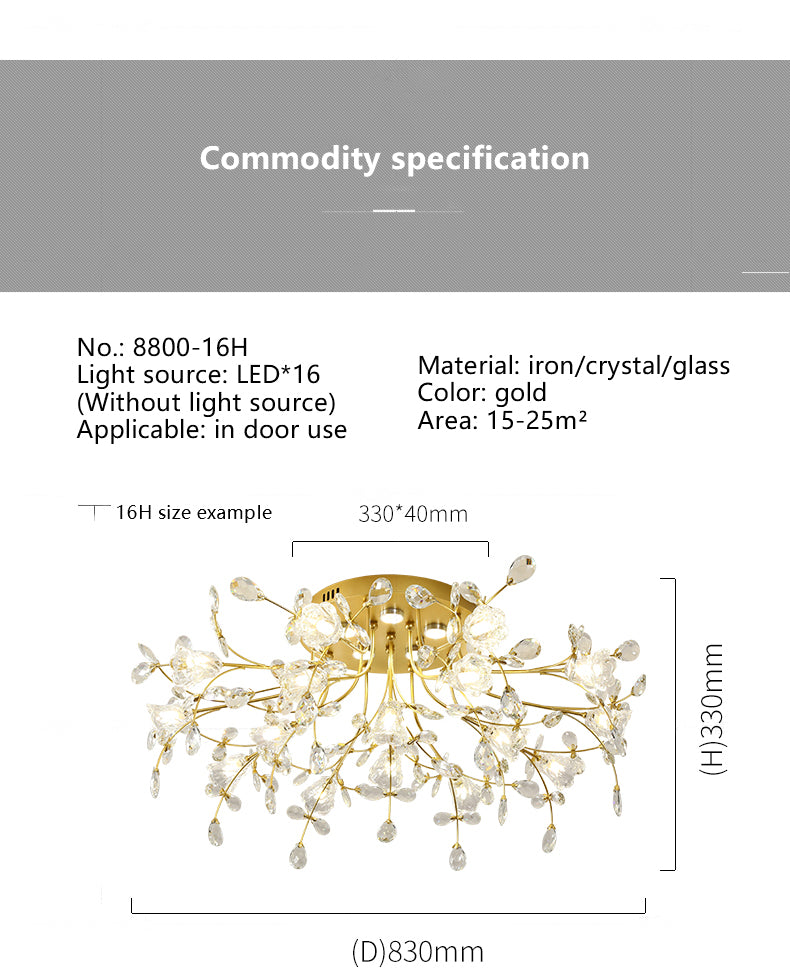 Commodity specification

No.: 8800-16H
Light source: LED*16
(Without light source)
Applicable: in door use

Material: iron/crystal/glass
Color: gold
Area: 15-25m²

16H size example

330*40mm

(H)330mm

(D)830mm